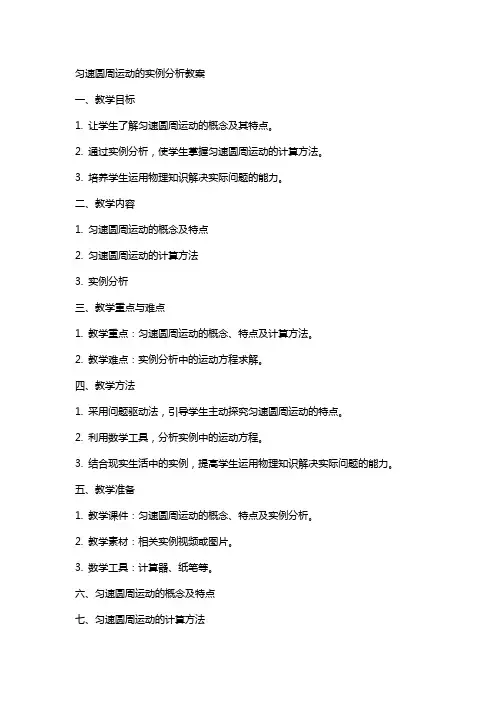 匀速圆周运动的实例分析教案

一、教学目标

1. 让学生了解匀速圆周运动的概念及其特点。

2. 通过实例分析，使学生掌握匀速圆周运动的计算方法。

3. 培养学生运用物理知识解决实际问题的能力。

二、教学内容

1. 匀速圆周运动的概念及特点

2. 匀速圆周运动的计算方法

3. 实例分析

三、教学重点与难点

1. 教学重点：匀速圆周运动的概念、特点及计算方法。

2. 教学难点：实例分析中的运动方程求解。

四、教学方法

1. 采用问题驱动法，引导学生主动探究匀速圆周运动的特点。

2. 利用数学工具，分析实例中的运动方程。

3. 结合现实生活中的实例，提高学生运用物理知识解决实际问题的能力。

五、教学准备

1. 教学课件：匀速圆周运动的概念、特点及实例分析。

2. 教学素材：相关实例视频或图片。

3. 数学工具：计算器、纸笔等。

六、匀速圆周运动的概念及特点

七、匀速圆周运动的计算方法